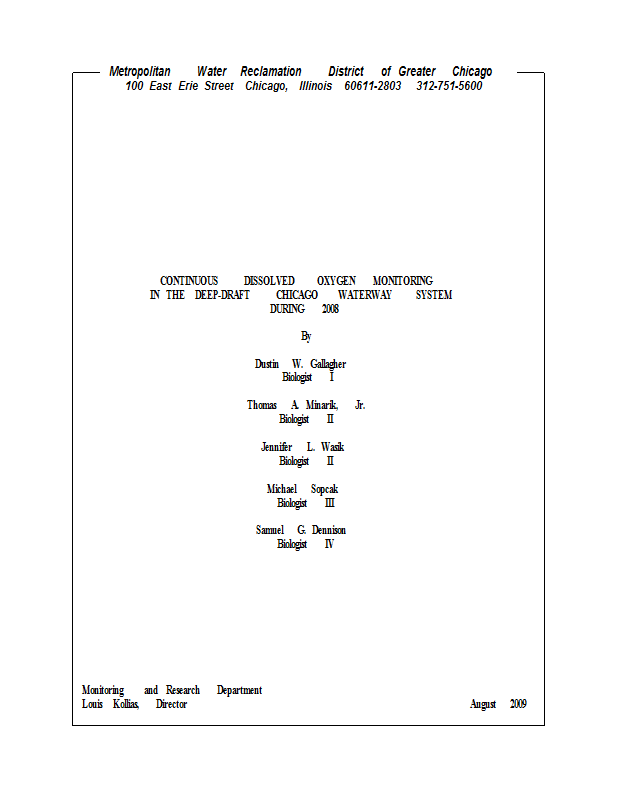 Metropolitan Water Reclamation District of Greater Chicago
100 East Erie Street Chicago, Illinois 60611-2803 312-751-5600

CONTINUOUS DISSOLVED OXYGEN MONITORING
IN THE DEEP-DRAFT CHICAGO WATERWAY SYSTEM
DURING 2008

By

Dustin W. Gallagher
Biologist I

Thomas A. Minarik, Jr.
Biologist II

Jennifer L. Wasik
Biologist II

Michael Sopcak
Biologist III

Samuel G. Dennison
Biologist IV

Monitoring and Research Department
Louis Kollias, Director

August 2009